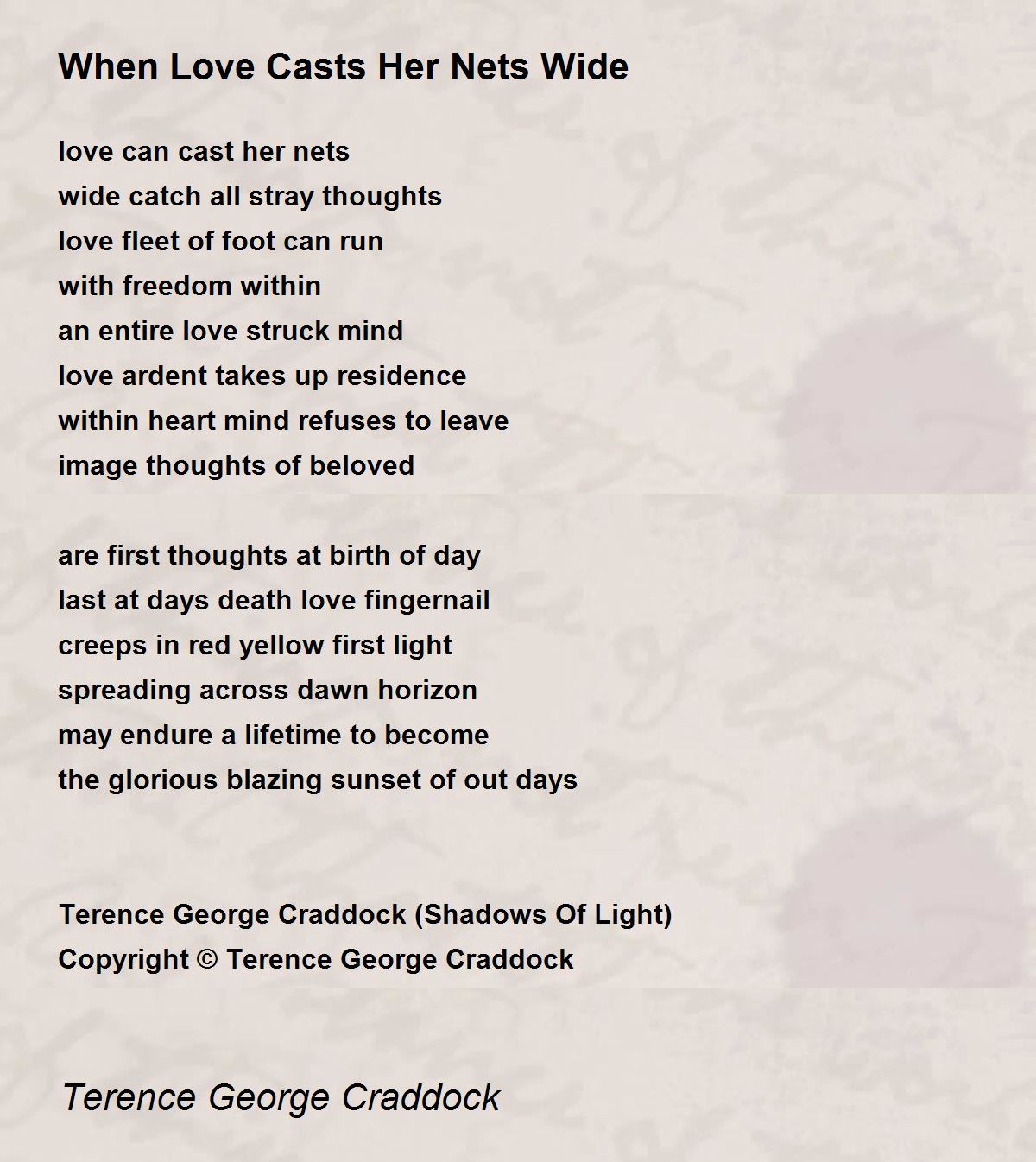 When Love Casts Her Nets Wide

love can cast her nets
wide catch all stray thoughts
love fleet of foot can run
with freedom within
an entire love struck mind
love ardent takes up residence
within heart mind refuses to leave
image thoughts of beloved

are first thoughts at birth of day
last at days death love fingernail
creeps in red yellow first light
spreading across dawn horizon
may endure a lifetime to become
the glorious blazing sunset of out days

Terence George Craddock (Shadows Of Light)
Copyright © Terence George Craddock

Terence George Craddock